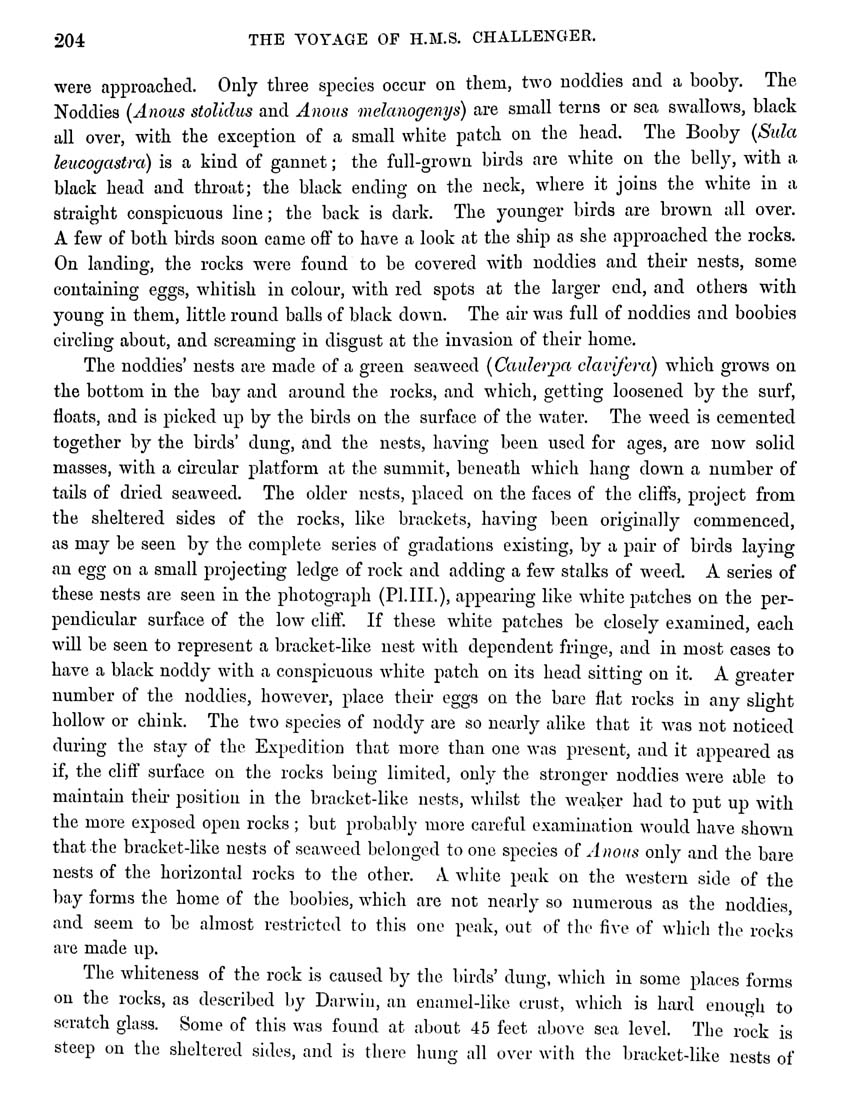 204 THE VOYAGE OF H.M.S. CHALLENGER.

were approached. Only three species occur on them, two noddies and a booby. The Noddies (Anous stolidus and Anous melanogenys) are small terns or sea swallows, black all over, with the exception of a small white patch on the head. The Booby (Sula leucogastra) is a kind of gannet; the full-grown birds are white on the belly, with a black head and throat; the black ending on the neck, where it joins the white in a straight conspicuous line; the back is dark. The younger birds are brown all over. A few of both birds soon came off to have a look at the ship as she approached the rocks. On landing, the rocks were found to be covered with noddies and their nests, some containing eggs, whitish in colour, with red spots at the larger end, and others with young in them, little round balls of black down. The air was full of noddies and boobies circling about, and screaming in disgust at the invasion of their home.

The noddies' nests are made of a green seaweed (Caulerpa clavifera) which grows on the bottom in the bay and around the rocks, and which, getting loosened by the surf, floats, and is picked up by the birds on the surface of the water. The weed is cemented together by the birds' dung, and the nests, having been used for ages, are now solid masses, with a circular platform at the summit, beneath which hang down a number of tails of dried seaweed. The older nests, placed on the faces of the cliffs, project from the sheltered sides of the rocks, like brackets, having been originally commenced, as may be seen by the complete series of gradations existing, by a pair of birds laying an egg on a small projecting ledge of rock and adding a few stalks of weed. A series of these nests are seen in the photograph (Pl.III.), appearing like white patches on the perpendicular surface of the low cliff. If these white patches be closely examined, each will be seen to represent a bracket-like nest with dependent fringe, and in most cases to have a black noddy with a conspicuous white patch on its head sitting on it. A greater number of the noddies, however, place their eggs on the bare flat rocks in any slight hollow or chink. The two species of noddy are so nearly alike that it was not noticed during the stay of the Expedition that more than one was present, and it appeared as if, the cliff surface on the rocks being limited, only the stronger noddies were able to maintain their position in the bracket-like nests, whilst the weaker had to put up with the more exposed open rocks; but probably more careful examination would have shown that the bracket-like nests of seaweed belonged to one species of Anous only and the bare nests of the horizontal rocks to the other. A white peak on the western side of the bay forms the home of the boobies, which are not nearly so numerous as the noddies, and seem to be almost restricted to this one peak, out of the five of which the rocks are made up.

The whiteness of the rock is caused by the birds' dung, which in some places forms on the rocks, as described by Darwin, an enamel-like crust, which is hard enough to scratch glass. Some of this was found at about 45 feet above sea level. The rock is steep on the sheltered sides, and is there hung all over with the bracket-like nests of